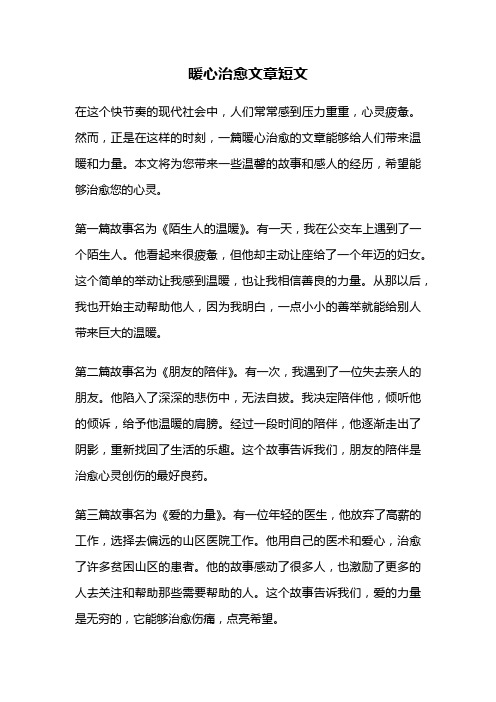 暖心治愈文章短文

在这个快节奏的现代社会中，人们常常感到压力重重，心灵疲惫。然而，正是在这样的时刻，一篇暖心治愈的文章能够给人们带来温暖和力量。本文将为您带来一些温馨的故事和感人的经历，希望能够治愈您的心灵。

第一篇故事名为《陌生人的温暖》。有一天，我在公交车上遇到了一个陌生人。他看起来很疲惫，但他却主动让座给了一个年迈的妇女。这个简单的举动让我感到温暖，也让我相信善良的力量。从那以后，我也开始主动帮助他人，因为我明白，一点小小的善举就能给别人带来巨大的温暖。

第二篇故事名为《朋友的陪伴》。有一次，我遇到了一位失去亲人的朋友。他陷入了深深的悲伤中，无法自拔。我决定陪伴他，倾听他的倾诉，给予他温暖的肩膀。经过一段时间的陪伴，他逐渐走出了阴影，重新找回了生活的乐趣。这个故事告诉我们，朋友的陪伴是治愈心灵创伤的最好良药。

第三篇故事名为《爱的力量》。有一位年轻的医生，他放弃了高薪的工作，选择去偏远的山区医院工作。他用自己的医术和爱心，治愈了许多贫困山区的患者。他的故事感动了很多人，也激励了更多的人去关注和帮助那些需要帮助的人。这个故事告诉我们，爱的力量是无穷的，它能够治愈伤痛，点亮希望。